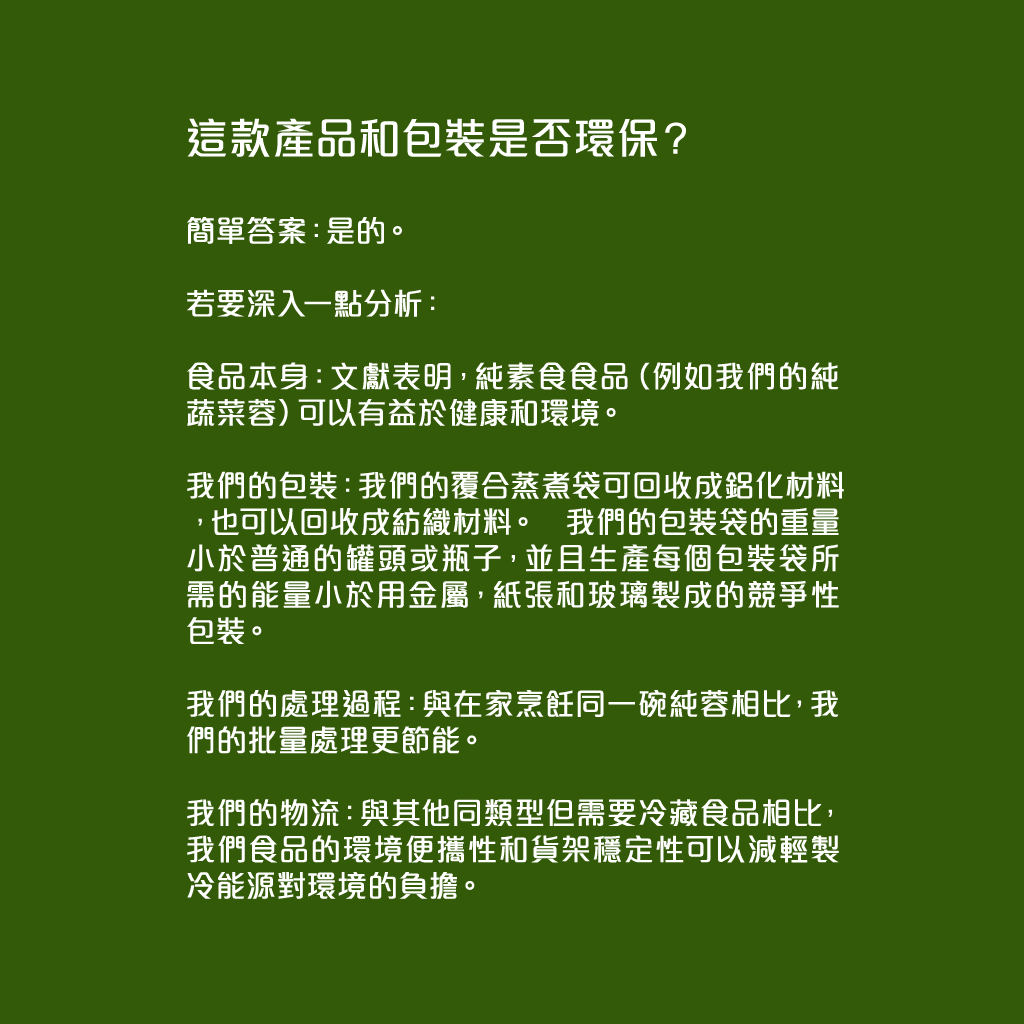 這款產品和包裝是否環保？

簡單答案：是的。

若要深入一點分析：

食品本身：文獻表明，純素食食品（例如我們的純蔬菜蓉）可以有益於健康和環境。

我們的包裝：我們的覆合蒸煮袋可回收成鋁化材料，也可以回收成紡織材料。 我們的包裝袋的重量小於普通的罐頭或瓶子，並且生產每個包裝袋所需的能量小於用金屬，紙張和玻璃製成的競爭性包裝。

我們的處理過程：與在家烹飪同一碗純蓉相比，我們的批量處理更節能。

我們的物流：與其他同類型但需要冷藏食品相比，我們食品的環境便攜性和貨架穩定性可以減輕製冷能源對環境的負擔。